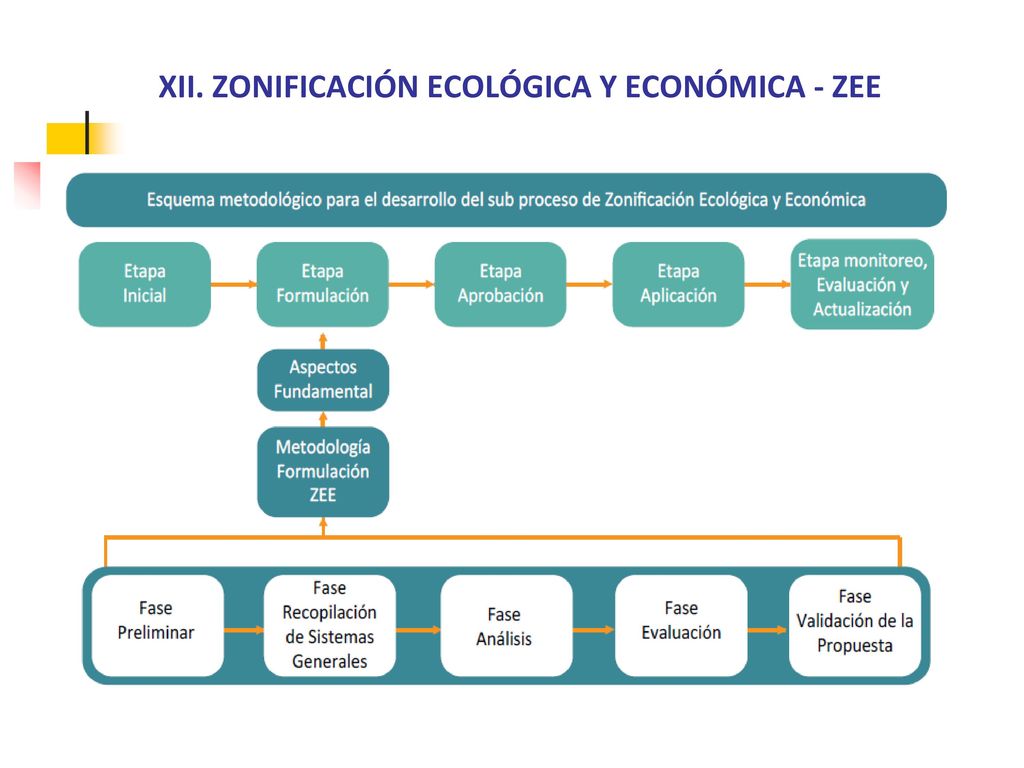 XII. ZONIFICACIÓN ECOLÓGICA Y ECONÓMICA - ZEE

Esquema metodológico para el desarrollo del sub proceso de Zonificación Ecológica y Económica

Etapa Inicial

Etapa Formulación

Etapa Aprobación

Etapa Aplicación

Etapa monitoreo, Evaluación y Actualización

Aspectos Fundamental

Metodología Formulación ZEE

Fase Preliminar

Fase Recopilación de Sistemas Generales

Fase Análisis

Fase Evaluación

Fase Validación de la Propuesta